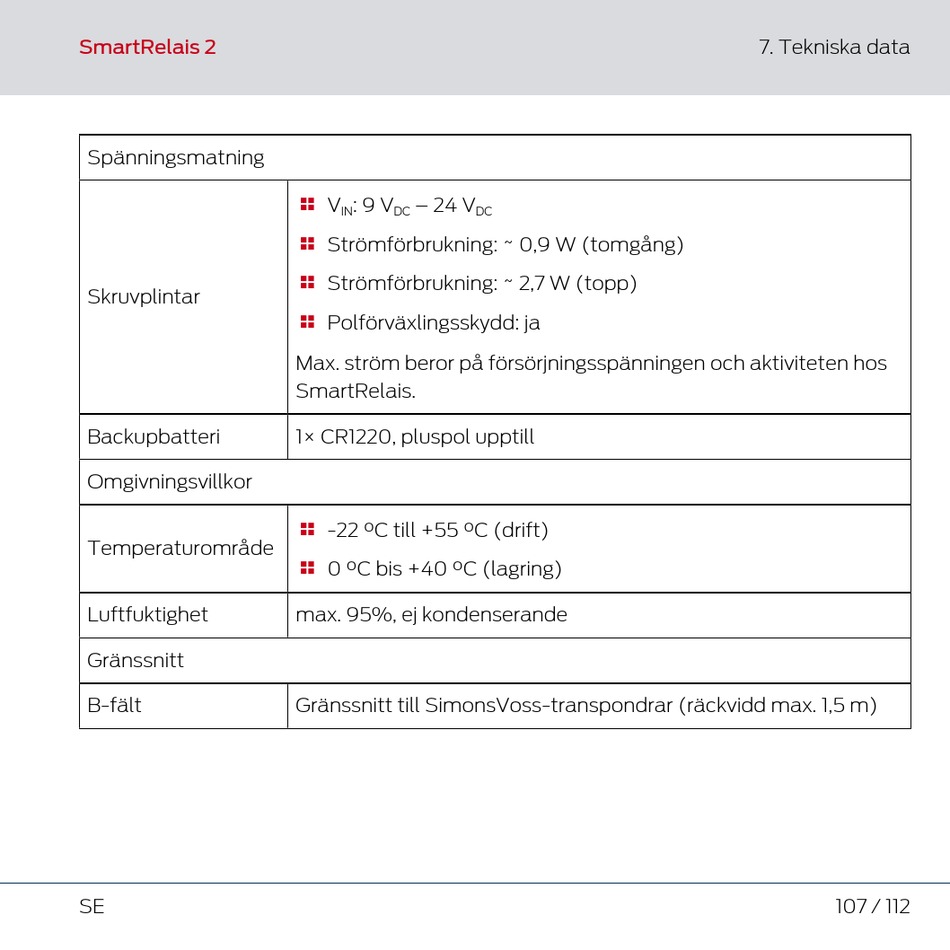 SmartRelais 2

7. Tekniska data

| Spänningsmatning | |
|---|---|
| Skruvplintar | $V_{IN}$: 9 $V_{DC}$ – 24 $V_{DC}$<br>Strömförbrukning: ~ 0,9 W (tomgång)<br>Strömförbrukning: ~ 2,7 W (topp)<br>Polförväxlingsskydd: ja<br>Max. ström beror på försörjningsspänningen och aktiviteten hos SmartRelais. |
| Backupbatteri | 1× CR1220, pluspol upptill |
| Omgivningsvillkor | |
| Temperaturområde | -22 ºC till +55 ºC (drift)<br>0 ºC bis +40 ºC (lagring) |
| Luftfuktighet | max. 95%, ej kondenserande |
| Gränssnitt | |
| B-fält | Gränssnitt till SimonsVoss-transpondrar (räckvidd max. 1,5 m) |

SE

107 / 112